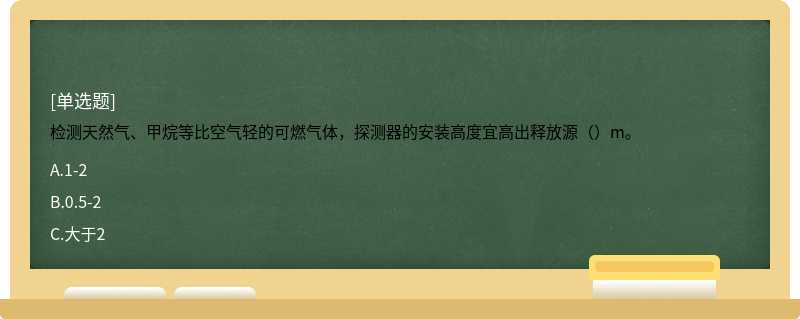 [单选题]
检测天然气、甲烷等比空气轻的可燃气体，探测器的安装高度宜高出释放源（）m。

A.1-2

B.0.5-2

C.大于2